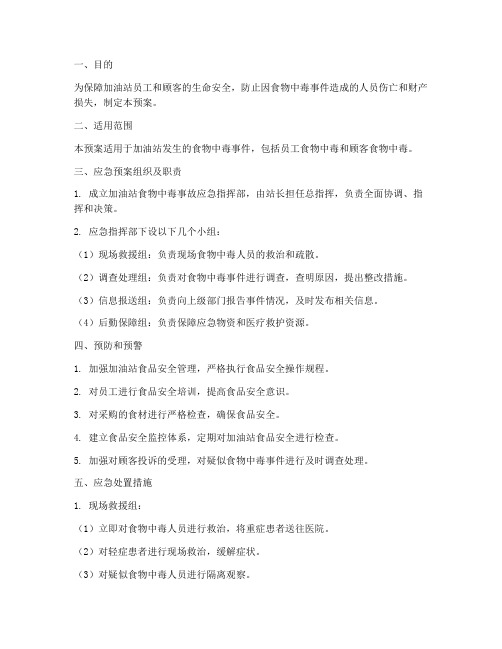 一、目的

为保障加油站员工和顾客的生命安全，防止因食物中毒事件造成的人员伤亡和财产损失，制定本预案。

二、适用范围

本预案适用于加油站发生的食物中毒事件，包括员工食物中毒和顾客食物中毒。

三、应急预案组织及职责

1. 成立加油站食物中毒事故应急指挥部，由站长担任总指挥，负责全面协调、指挥和决策。

2. 应急指挥部下设以下几个小组：

（1）现场救援组：负责现场食物中毒人员的救治和疏散。

（2）调查处理组：负责对食物中毒事件进行调查，查明原因，提出整改措施。

（3）信息报送组：负责向上级部门报告事件情况，及时发布相关信息。

（4）后勤保障组：负责保障应急物资和医疗救护资源。

四、预防和预警

1. 加强加油站食品安全管理，严格执行食品安全操作规程。

2. 对员工进行食品安全培训，提高食品安全意识。

3. 对采购的食材进行严格检查，确保食品安全。

4. 建立食品安全监控体系，定期对加油站食品安全进行检查。

5. 加强对顾客投诉的受理，对疑似食物中毒事件进行及时调查处理。

五、应急处置措施

1. 现场救援组：

（1）立即对食物中毒人员进行救治，将重症患者送往医院。

（2）对轻症患者进行现场救治，缓解症状。

（3）对疑似食物中毒人员进行隔离观察。